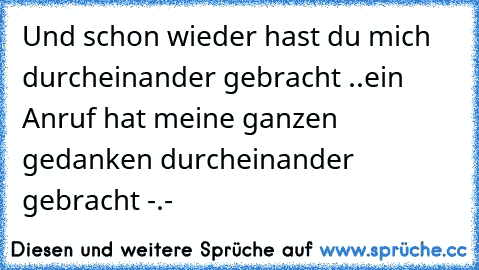 Und schon wieder hast du mich durcheinander gebracht ..ein Anruf hat meine ganzen gedanken durcheinander gebracht -.-

Diesen und weitere Sprüche auf www.sprüche.cc